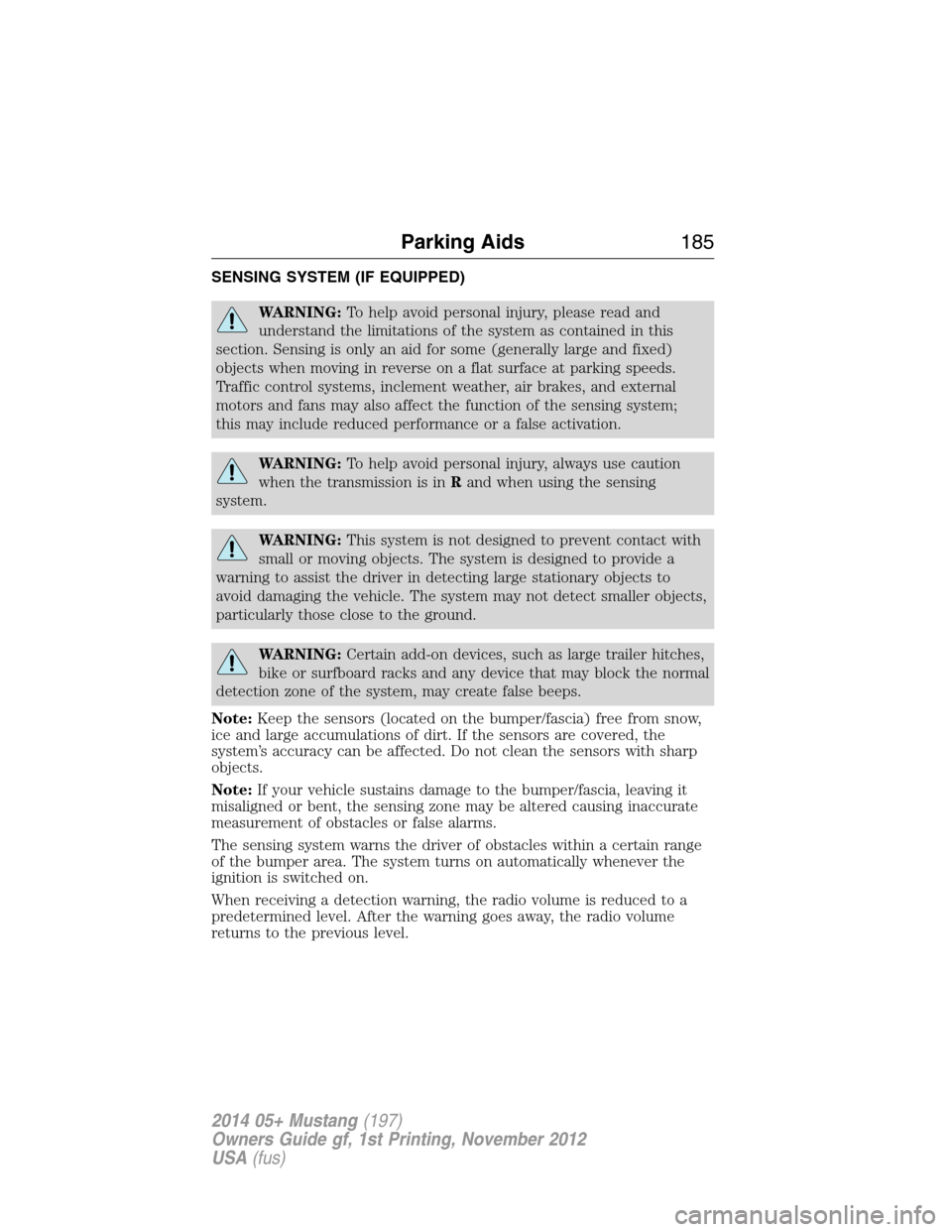 Parking Aids 185

SENSING SYSTEM (IF EQUIPPED)

WARNING: To help avoid personal injury, please read and understand the limitations of the system as contained in this section. Sensing is only an aid for some (generally large and fixed) objects when moving in reverse on a flat surface at parking speeds. Traffic control systems, inclement weather, air brakes, and external motors and fans may also affect the function of the sensing system; this may include reduced performance or a false activation.

WARNING: To help avoid personal injury, always use caution when the transmission is in R and when using the sensing system.

WARNING: This system is not designed to prevent contact with small or moving objects. The system is designed to provide a warning to assist the driver in detecting large stationary objects to avoid damaging the vehicle. The system may not detect smaller objects, particularly those close to the ground.

WARNING: Certain add-on devices, such as large trailer hitches, bike or surfboard racks and any device that may block the normal detection zone of the system, may create false beeps.

Note: Keep the sensors (located on the bumper/fascia) free from snow, ice and large accumulations of dirt. If the sensors are covered, the system's accuracy can be affected. Do not clean the sensors with sharp objects.

Note: If your vehicle sustains damage to the bumper/fascia, leaving it misaligned or bent, the sensing zone may be altered causing inaccurate measurement of obstacles or false alarms.

The sensing system warns the driver of obstacles within a certain range of the bumper area. The system turns on automatically whenever the ignition is switched on.

When receiving a detection warning, the radio volume is reduced to a predetermined level. After the warning goes away, the radio volume returns to the previous level.

2014 05+ Mustang (197)
Owners Guide gf, 1st Printing, November 2012
USA (fus)

carmanualsonline.info